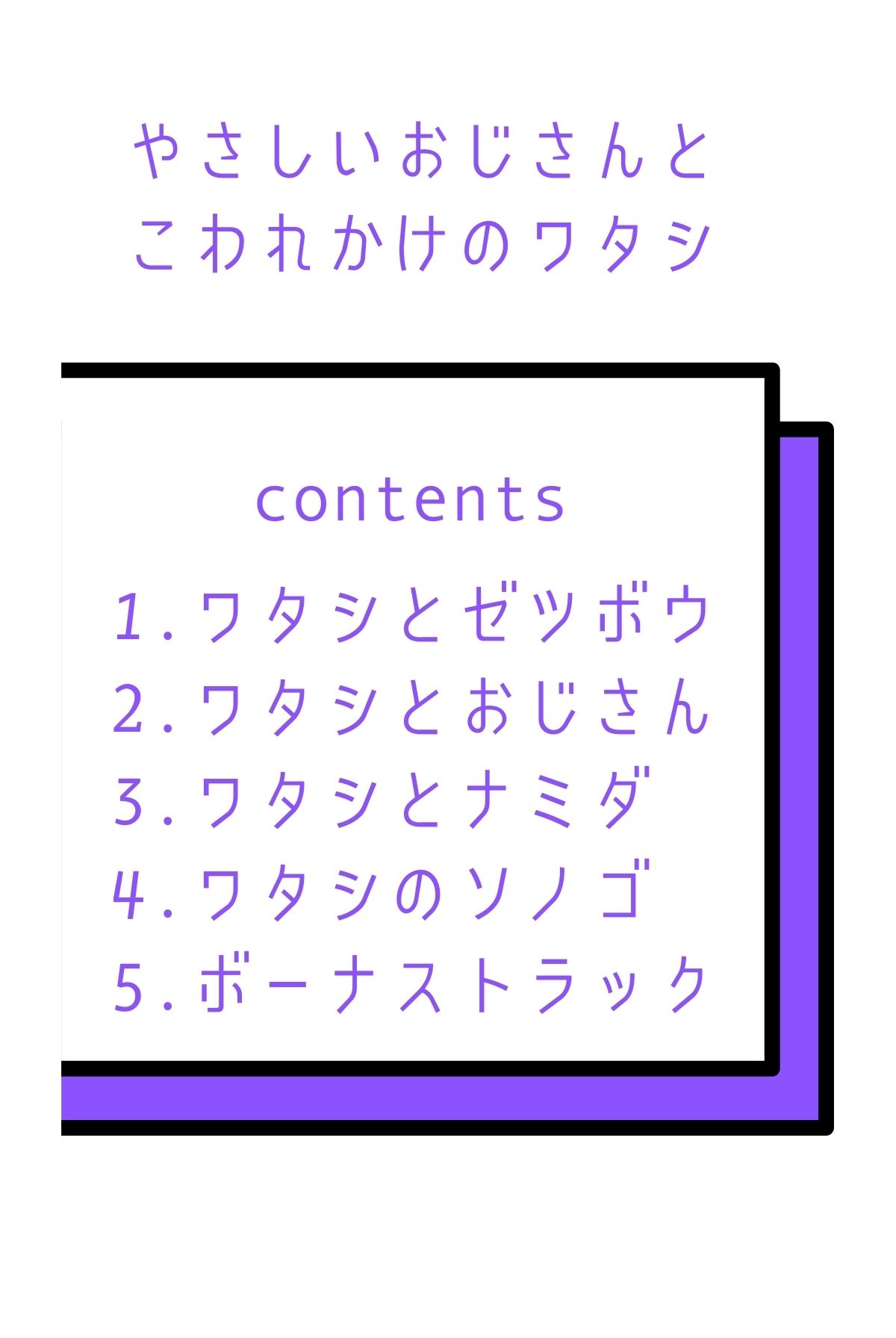 やさしいおじさんと
こわれかけのワタシ

contents

1.ワタシとゼツボウ
2.ワタシとおじさん
3.ワタシとナミダ
4.ワタシのソノゴ
5.ボーナストラック